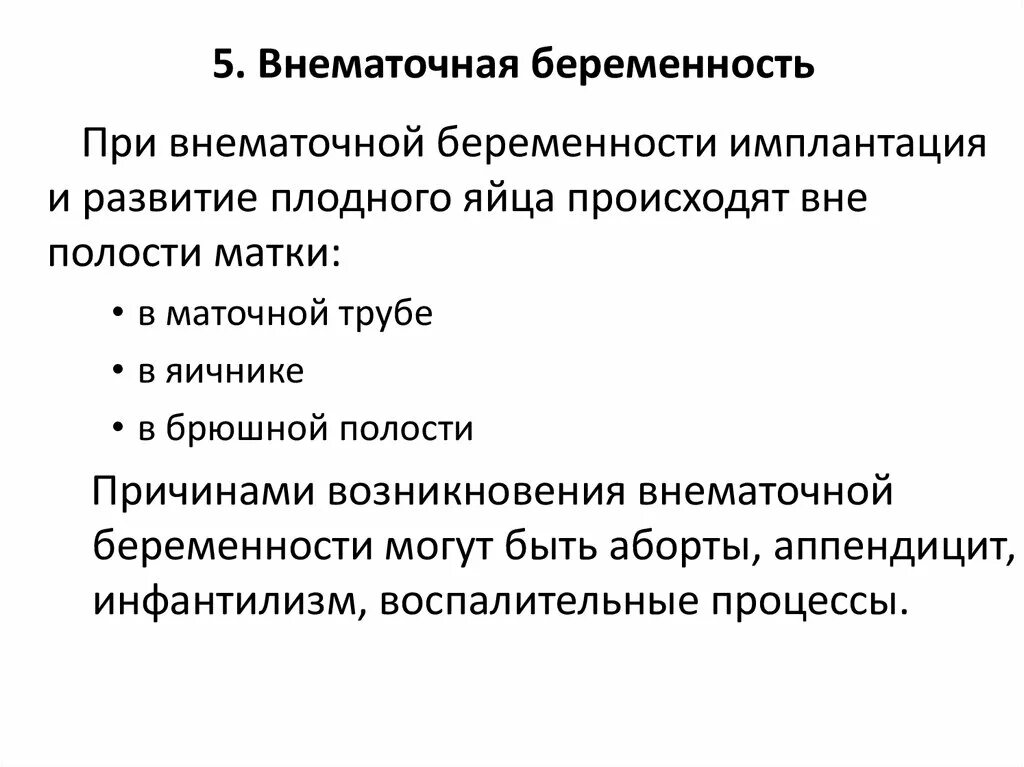 5. Внематочная беременность

При внематочной беременности имплантация и развитие плодного яйца происходят вне полости матки:

• в маточной трубе
• в яичнике
• в брюшной полости

Причинами возникновения внематочной беременности могут быть аборты, аппендицит, инфантилизм, воспалительные процессы.